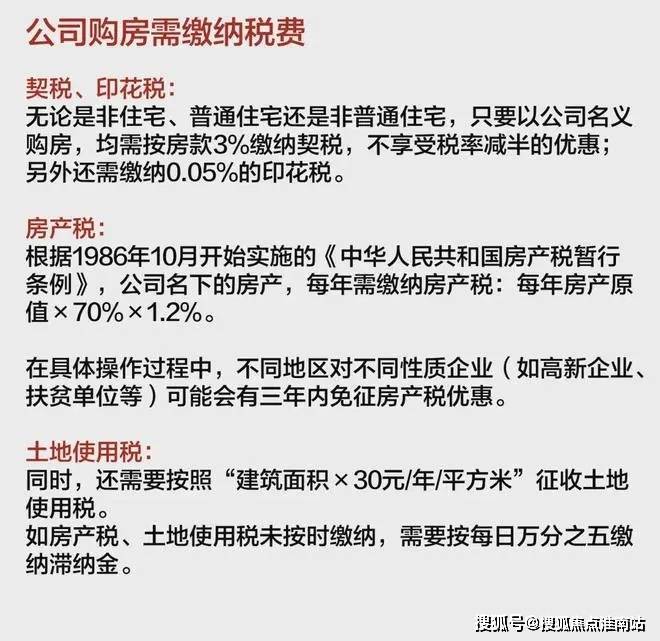 公司购房需缴纳税费

契税、印花税:
无论是非住宅、普通住宅还是非普通住宅，只要以公司名义购房，均需按房款3%缴纳契税，不享受税率减半的优惠；另外还需缴纳0.05%的印花税。

房产税:
根据1986年10月开始实施的《中华人民共和国房产税暂行条例》，公司名下的房产，每年需缴纳房产税：每年房产原值×70%×1.2%。

在具体操作过程中，不同地区对不同性质企业（如高新企业、扶贫单位等）可能会有三年内免征房产税优惠。

土地使用税:
同时，还需要按照“建筑面积×30元/年/平方米”征收土地使用税。
如房产税、土地使用税未按时缴纳，需要按每日万分之五缴纳滞纳金。

搜狐号@搜狐焦点淮南站